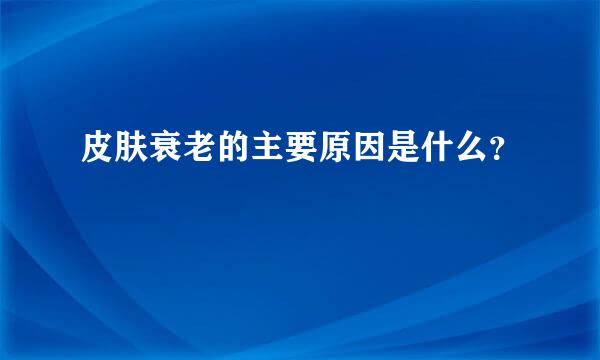 皮肤衰老的主要原因是什么?